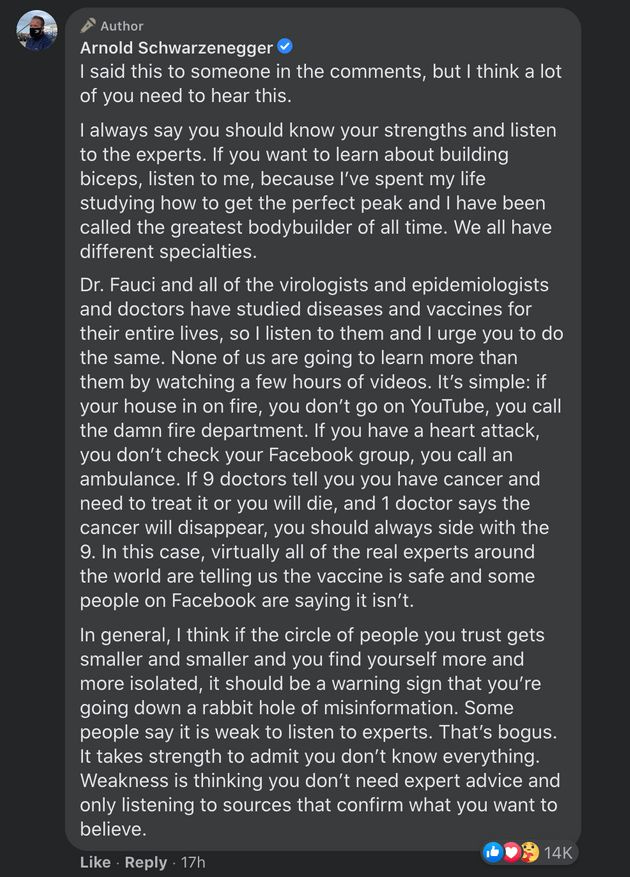 Author
Arnold Schwarzenegger
I said this to someone in the comments, but I think a lot of you need to hear this.

I always say you should know your strengths and listen to the experts. If you want to learn about building biceps, listen to me, because I've spent my life studying how to get the perfect peak and I have been called the greatest bodybuilder of all time. We all have different specialties.

Dr. Fauci and all of the virologists and epidemiologists and doctors have studied diseases and vaccines for their entire lives, so I listen to them and I urge you to do the same. None of us are going to learn more than them by watching a few hours of videos. It's simple: if your house in on fire, you don't go on YouTube, you call the damn fire department. If you have a heart attack, you don't check your Facebook group, you call an ambulance. If 9 doctors tell you you have cancer and need to treat it or you will die, and 1 doctor says the cancer will disappear, you should always side with the 9. In this case, virtually all of the real experts around the world are telling us the vaccine is safe and some people on Facebook are saying it isn't.

In general, I think if the circle of people you trust gets smaller and smaller and you find yourself more and more isolated, it should be a warning sign that you're going down a rabbit hole of misinformation. Some people say it is weak to listen to experts. That's bogus. It takes strength to admit you don't know everything. Weakness is thinking you don't need expert advice and only listening to sources that confirm what you want to believe.

Like · Reply · 17h
14K